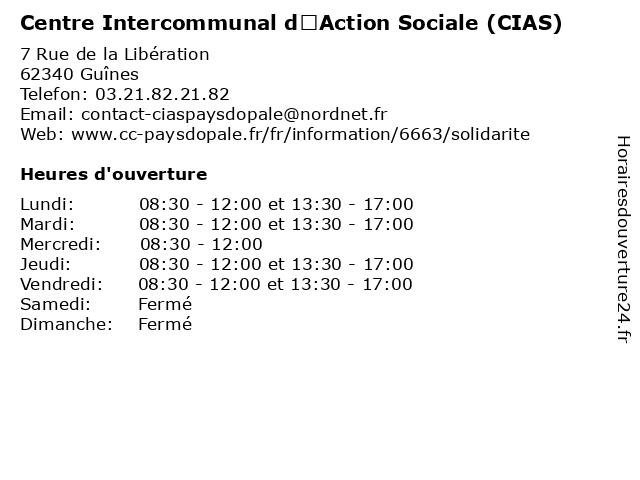 Centre Intercommunal d□Action Sociale (CIAS)

7 Rue de la Libération
62340 Guînes
Telefon: 03.21.82.21.82
Email: contact-ciaspaysdopale@nordnet.fr
Web: www.cc-paysdopale.fr/fr/information/6663/solidarite

Heures d'ouverture

| | |
|---|---|
| Lundi: | 08:30 - 12:00 et 13:30 - 17:00 |
| Mardi: | 08:30 - 12:00 et 13:30 - 17:00 |
| Mercredi: | 08:30 - 12:00 |
| Jeudi: | 08:30 - 12:00 et 13:30 - 17:00 |
| Vendredi: | 08:30 - 12:00 et 13:30 - 17:00 |
| Samedi: | Fermé |
| Dimanche: | Fermé |

Horairesdouverture24.fr